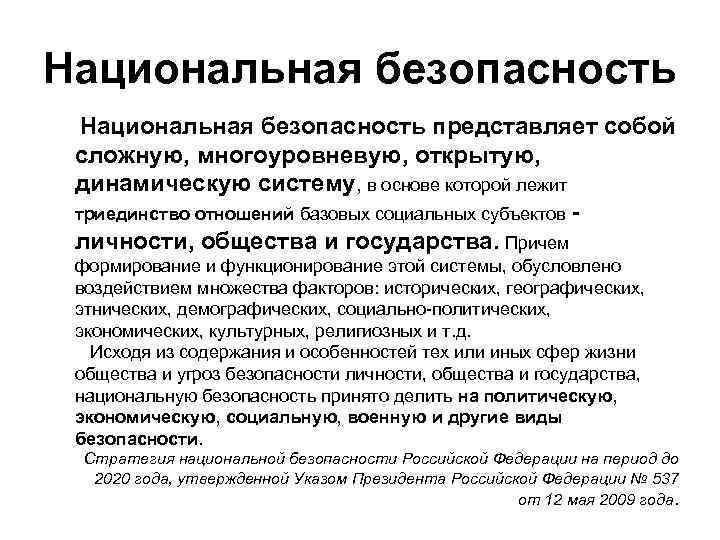 Национальная безопасность

Национальная безопасность представляет собой сложную, многоуровневую, открытую, динамическую систему, в основе которой лежит триединство отношений базовых социальных субъектов - личности, общества и государства. Причем формирование и функционирование этой системы, обусловлено воздействием множества факторов: исторических, географических, этнических, демографических, социально-политических, экономических, культурных, религиозных и т.д.

Исходя из содержания и особенностей тех или иных сфер жизни общества и угроз безопасности личности, общества и государства, национальную безопасность принято делить на политическую, экономическую, социальную, военную и другие виды безопасности.

Стратегия национальной безопасности Российской Федерации на период до 2020 года, утвержденной Указом Президента Российской Федерации № 537 от 12 мая 2009 года.